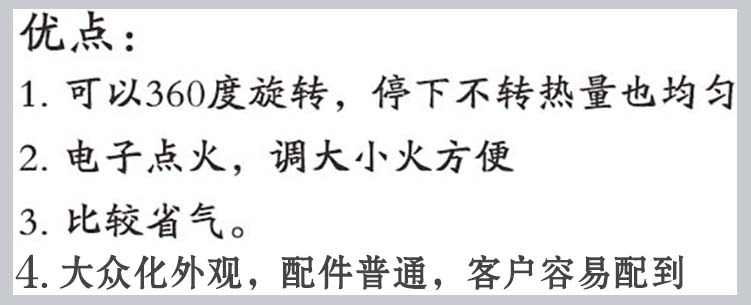 优点：

1. 可以360度旋转，停下不转热量也均匀

2. 电子点火，调大小火方便

3. 比较省气。

4. 大众化外观，配件普通，客户容易配到